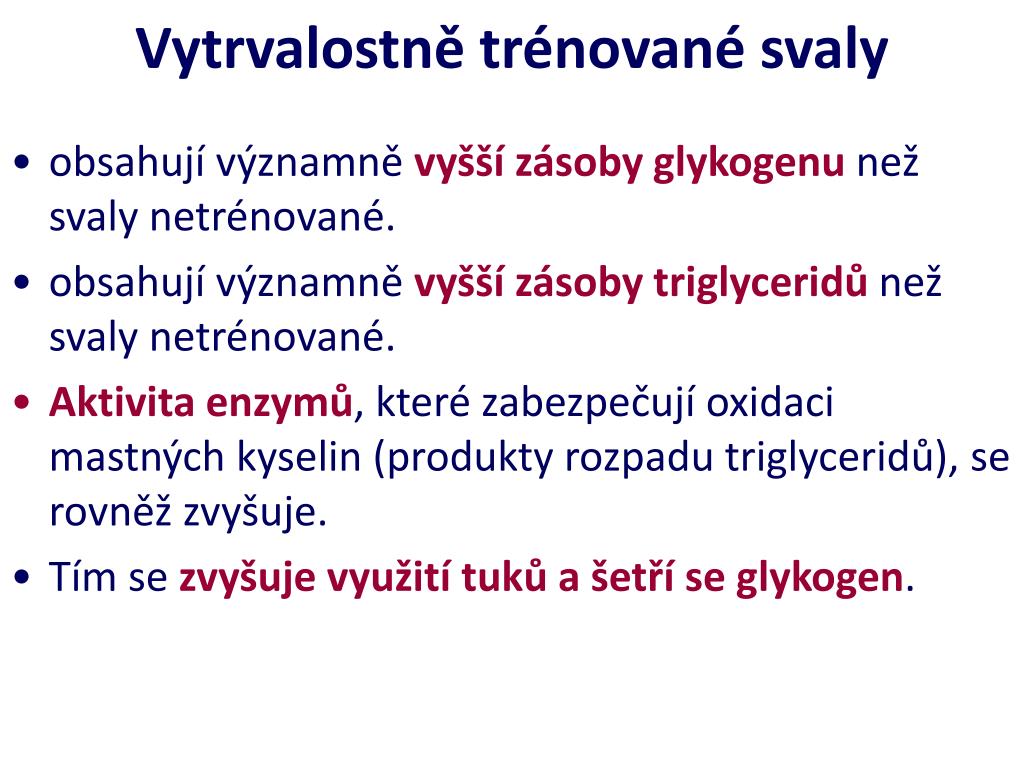 Vytrvalostně trénované svaly

• obsahují významně vyšší zásoby glykogenu než svaly netrénované.

• obsahují významně vyšší zásoby triglyceridů než svaly netrénované.

• Aktivita enzymů, které zabezpečují oxidaci mastných kyselin (produkty rozpadu triglyceridů), se rovněž zvyšuje.

• Tím se zvyšuje využití tuků a šetří se glykogen.